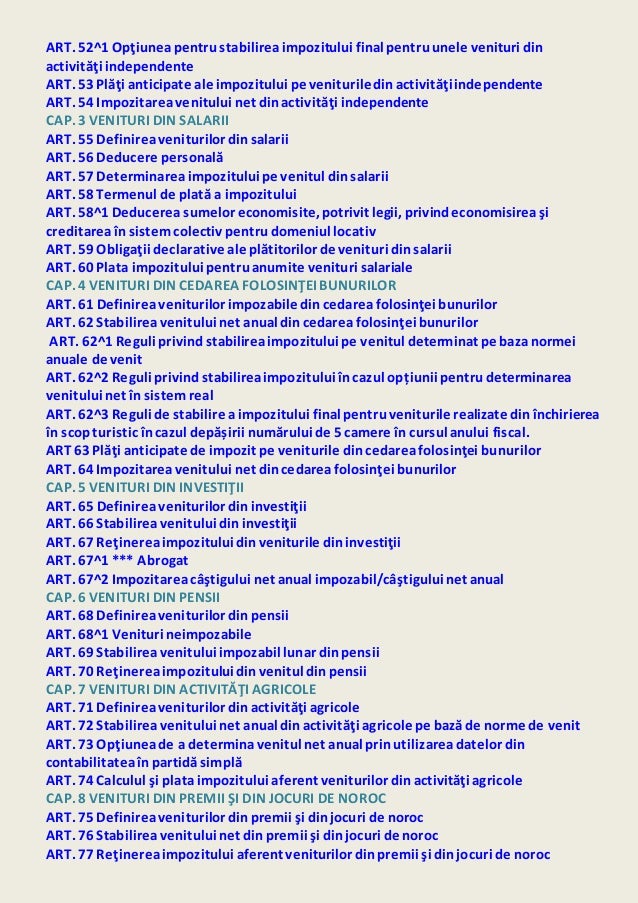 ART. 52^1 Opţiunea pentru stabilirea impozitului final pentru unele venituri din activităţi independente
ART. 53 Plăţi anticipate ale impozitului pe veniturile din activităţi independente
ART. 54 Impozitarea venitului net din activităţi independente
CAP. 3 VENITURI DIN SALARII
ART. 55 Definirea veniturilor din salarii
ART. 56 Deducere personală
ART. 57 Determinarea impozitului pe venitul din salarii
ART. 58 Termenul de plată a impozitului
ART. 58^1 Deducerea sumelor economisite, potrivit legii, privind economisirea şi creditarea în sistem colectiv pentru domeniul locativ
ART. 59 Obligaţii declarative ale plătitorilor de venituri din salarii
ART. 60 Plata impozitului pentru anumite venituri salariale
CAP. 4 VENITURI DIN CEDAREA FOLOSINŢEI BUNURILOR
ART. 61 Definirea veniturilor impozabile din cedarea folosinţei bunurilor
ART. 62 Stabilirea venitului net anual din cedarea folosinţei bunurilor
ART. 62^1 Reguli privind stabilirea impozitului pe venitul determinat pe baza normei anuale de venit
ART. 62^2 Reguli privind stabilirea impozitului în cazul opţiunii pentru determinarea venitului net în sistem real
ART. 62^3 Reguli de stabilire a impozitului final pentru veniturile realizate din închirierea în scop turistic în cazul depăşirii numărului de 5 camere în cursul anului fiscal.
ART 63 Plăţi anticipate de impozit pe veniturile din cedarea folosinţei bunurilor
ART. 64 Impozitarea venitului net din cedarea folosinţei bunurilor
CAP. 5 VENITURI DIN INVESTIŢII
ART. 65 Definirea veniturilor din investiţii
ART. 66 Stabilirea venitului din investiţii
ART. 67 Reţinerea impozitului din veniturile din investiţii
ART. 67^1 *** Abrogat
ART. 67^2 Impozitarea câştigului net anual impozabil/câştigului net anual
CAP. 6 VENITURI DIN PENSII
ART. 68 Definirea veniturilor din pensii
ART. 68^1 Venituri neimpozabile
ART. 69 Stabilirea venitului impozabil lunar din pensii
ART. 70 Reţinerea impozitului din venitul din pensii
CAP. 7 VENITURI DIN ACTIVITĂŢI AGRICOLE
ART. 71 Definirea veniturilor din activităţi agricole
ART. 72 Stabilirea venitului net anual din activităţi agricole pe bază de norme de venit
ART. 73 Opţiunea de a determina venitul net anual prin utilizarea datelor din contabilitatea în partidă simplă
ART. 74 Calculul şi plata impozitului aferent veniturilor din activităţi agricole
CAP. 8 VENITURI DIN PREMII ŞI DIN JOCURI DE NOROC
ART. 75 Definirea veniturilor din premii şi din jocuri de noroc
ART. 76 Stabilirea venitului net din premii şi din jocuri de noroc
ART. 77 Reţinerea impozitului aferent veniturilor din premii şi din jocuri de noroc